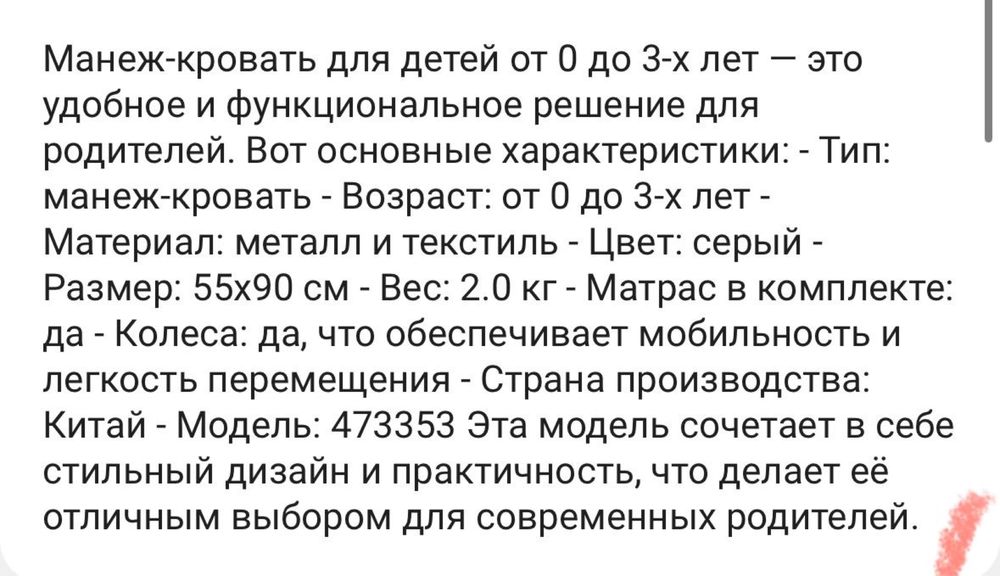 Манеж-кровать для детей от 0 до 3-х лет — это удобное и функциональное решение для родителей. Вот основные характеристики: - Тип: манеж-кровать - Возраст: от 0 до 3-х лет - Материал: металл и текстиль - Цвет: серый - Размер: 55х90 см - Вес: 2.0 кг - Матрас в комплекте: да - Колеса: да, что обеспечивает мобильность и легкость перемещения - Страна производства: Китай - Модель: 473353 Эта модель сочетает в себе стильный дизайн и практичность, что делает её отличным выбором для современных родителей.